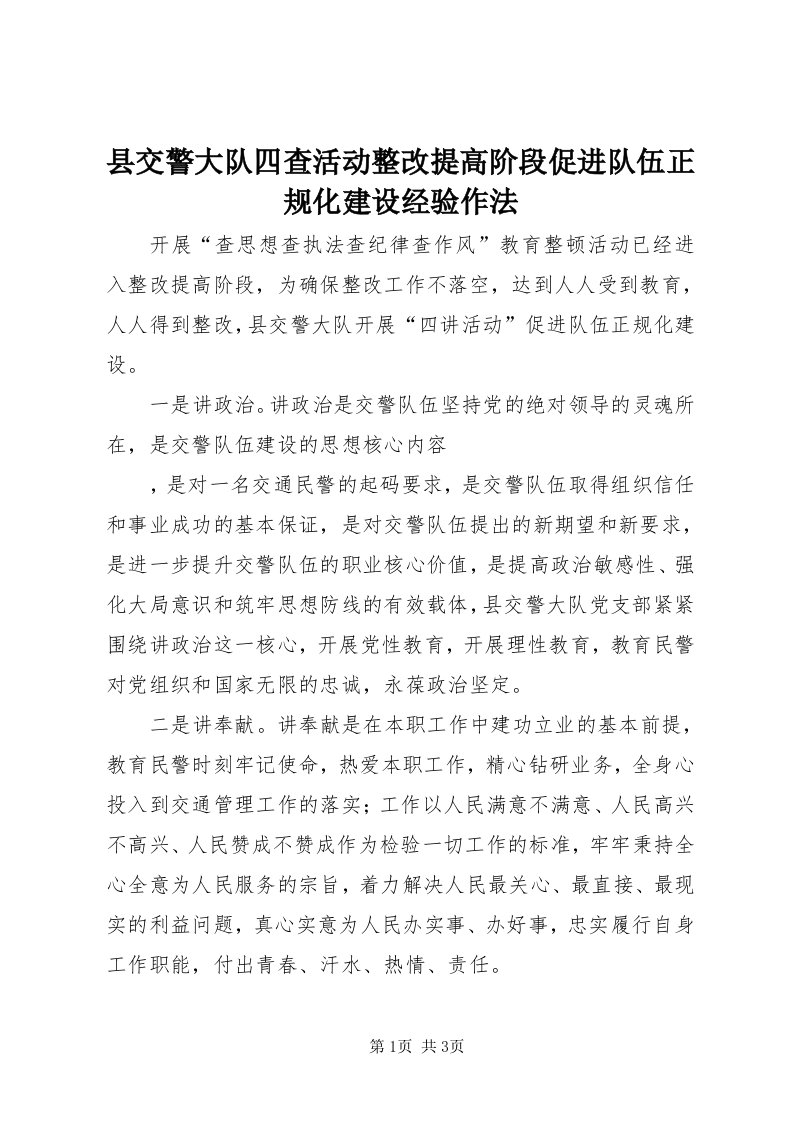 县交警大队四查活动整改提高阶段促进队伍正规化建设经验作法

开展“查思想查执法查纪律查作风”教育整顿活动已经进入整改提高阶段，为确保整改工作不落空，达到人人受到教育，人人得到整改，县交警大队开展“四讲活动”促进队伍正规化建设。

一是讲政治。讲政治是交警队伍坚持党的绝对领导的灵魂所在，是交警队伍建设的思想核心内容

，是对一名交通民警的起码要求，是交警队伍取得组织信任和事业成功的基本保证，是对交警队伍提出的新期望和新要求，是进一步提升交警队伍的职业核心价值，是提高政治敏感性、强化大局意识和筑牢思想防线的有效载体，县交警大队党支部紧紧围绕讲政治这一核心，开展党性教育，开展理性教育，教育民警对党组织和国家无限的忠诚，永葆政治坚定。

二是讲奉献。讲奉献是在本职工作中建功立业的基本前提，教育民警时刻牢记使命，热爱本职工作，精心钻研业务，全身心投入到交通管理工作的落实；工作以人民满意不满意、人民高兴不高兴、人民赞成不赞成作为检验一切工作的标准，牢牢秉持全心全意为人民服务的宗旨，着力解决人民最关心、最直接、最现实的利益问题，真心实意为人民办实事、办好事，忠实履行自身工作职能，付出青春、汗水、热情、责任。

第1页 共3页